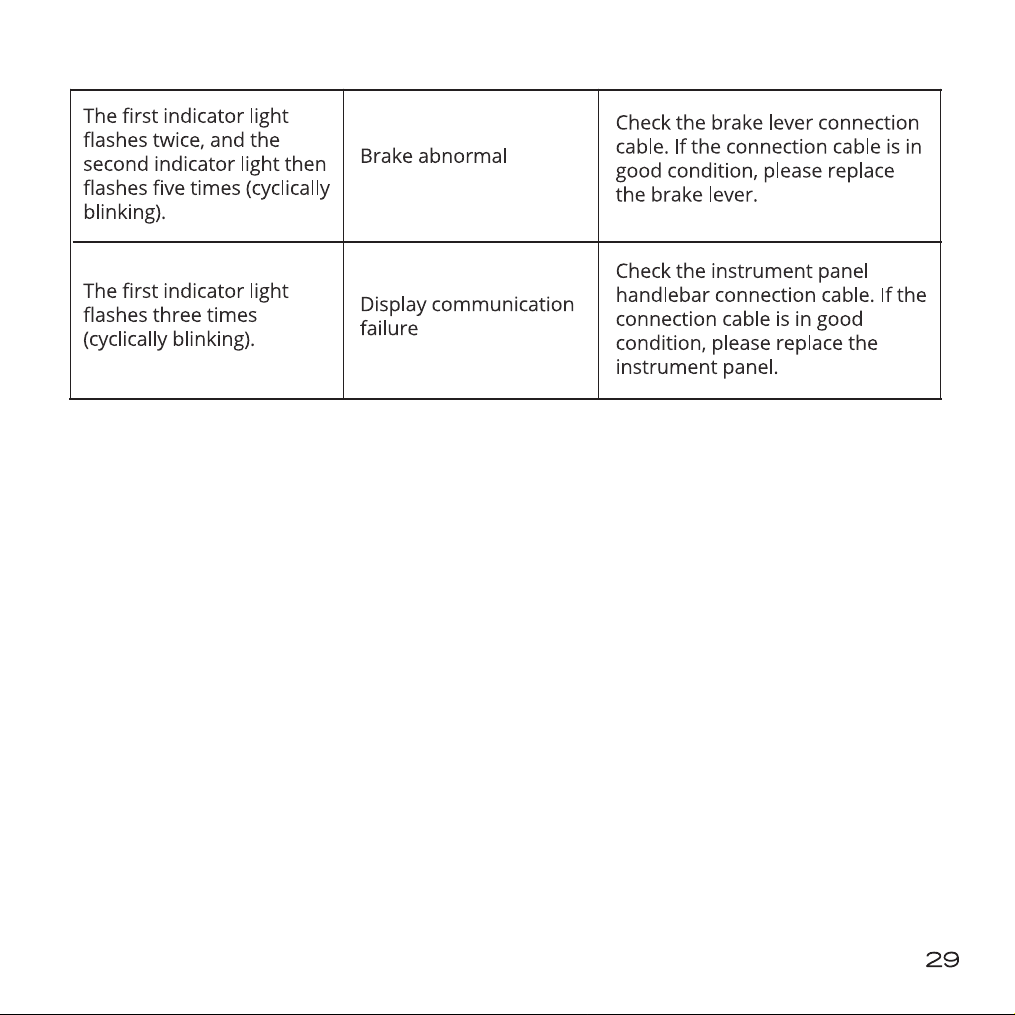 | The first indicator light flashes twice, and the second indicator light then flashes five times (cyclically blinking). | Brake abnormal | Check the brake lever connection cable. If the connection cable is in good condition, please replace the brake lever. |
|---|---|---|
| The first indicator light flashes three times (cyclically blinking). | Display communication failure | Check the instrument panel handlebar connection cable. If the connection cable is in good condition, please replace the instrument panel. |

29